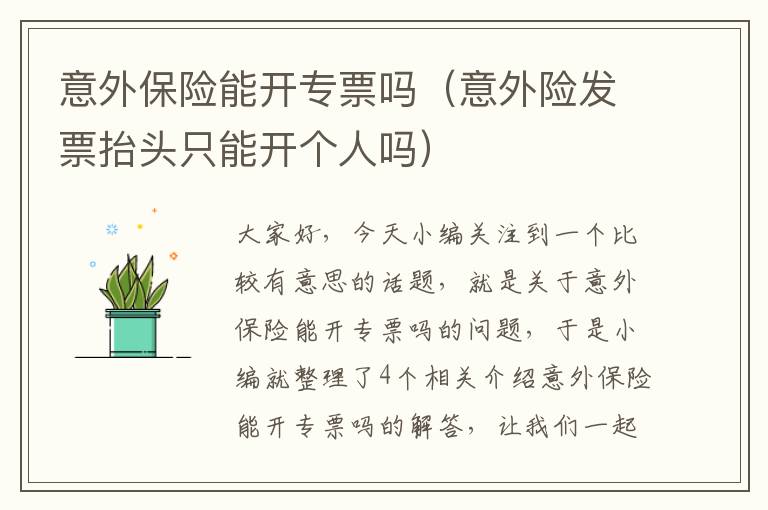 意外保险能开专票吗（意外险发票抬头只能开个人吗）

大家好，今天小编关注到一个比较有意思的话题，就是关于意外保险能开专票吗的问题，于是小编就整理了4个相关介绍意外保险能开专票吗的解答，让我们一起